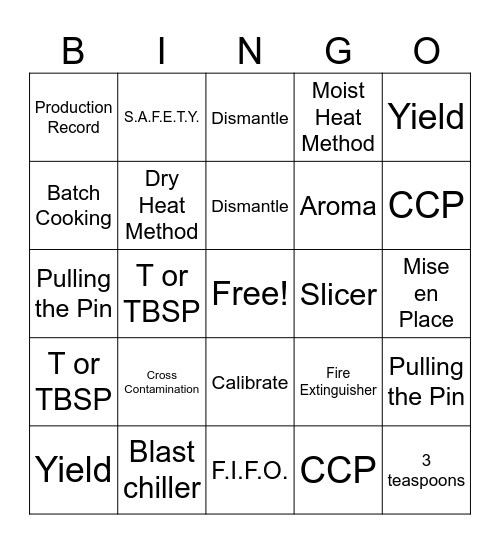 | B | I | N | G | O |
|---|---|---|---|---|
| Production Record | S.A.F.E.T.Y. | Dismantle | Moist Heat Method | Yield |
| Batch Cooking | Dry Heat Method | Dismantle | Aroma | CCP |
| Pulling the Pin | T or TBSP | Free! | Slicer | Mise en Place |
| T or TBSP | Cross Contamination | Calibrate | Fire Extinguisher | Pulling the Pin |
| Yield | Blast chiller | F.I.F.O. | CCP | 3 teaspoons |